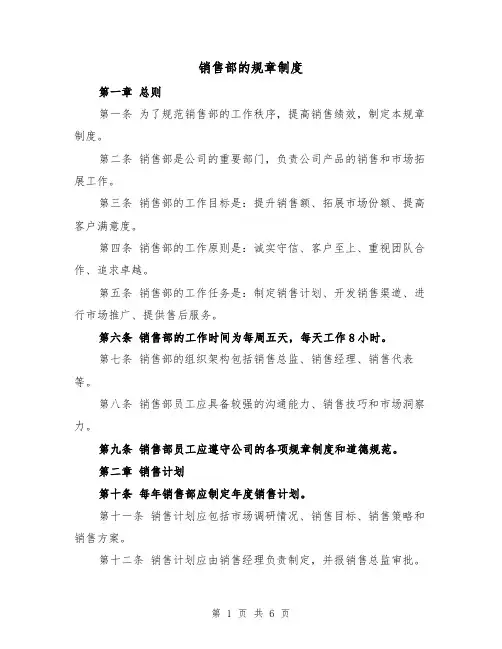 销售部的规章制度

第一章 总则

第一条 为了规范销售部的工作秩序，提高销售绩效，制定本规章制度。

第二条 销售部是公司的重要部门，负责公司产品的销售和市场拓展工作。

第三条 销售部的工作目标是：提升销售额、拓展市场份额、提高客户满意度。

第四条 销售部的工作原则是：诚实守信、客户至上、重视团队合作、追求卓越。

第五条 销售部的工作任务是：制定销售计划、开发销售渠道、进行市场推广、提供售后服务。

第六条 销售部的工作时间为每周五天，每天工作 8 小时。

第七条 销售部的组织架构包括销售总监、销售经理、销售代表等。

第八条 销售部员工应具备较强的沟通能力、销售技巧和市场洞察力。

第九条 销售部员工应遵守公司的各项规章制度和道德规范。

第二章 销售计划

第十条 每年销售部应制定年度销售计划。

第十一条 销售计划应包括市场调研情况、销售目标、销售策略和销售方案。

第十二条 销售计划应由销售经理负责制定，并报销售总监审批。

第 1 页 共 6 页